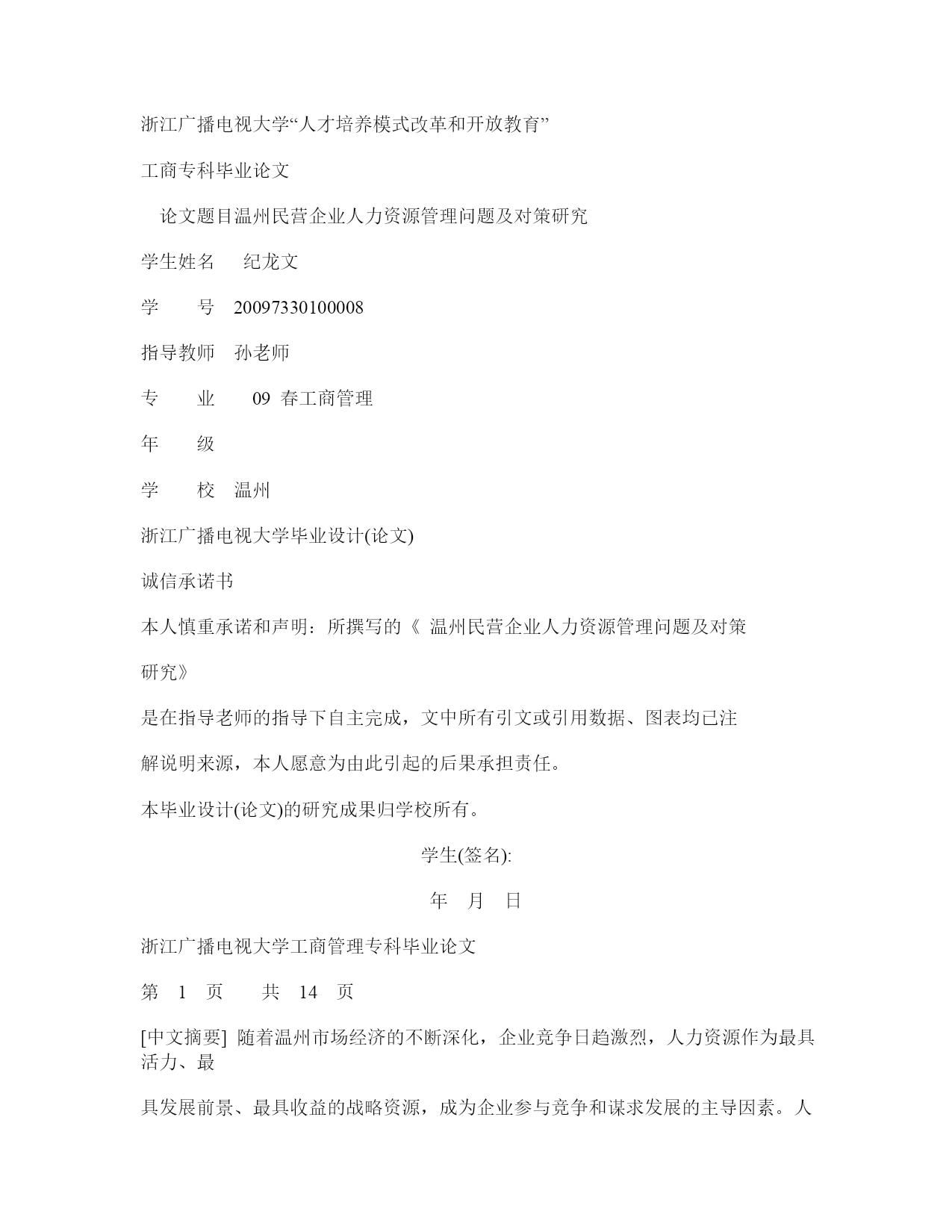 浙江广播电视大学“人才培养模式改革和开放教育”

工商专科毕业论文

论文题目温州民营企业人力资源管理问题及对策研究

学生姓名　纪龙文

学　　号　20097330100008

指导教师　孙老师

专　　业　09 春工商管理

年　　级

学　　校　温州

浙江广播电视大学毕业设计(论文)

诚信承诺书

本人慎重承诺和声明：所撰写的《 温州民营企业人力资源管理问题及对策

研究》

是在指导老师的指导下自主完成，文中所有引文或引用数据、图表均已注

解说明来源，本人愿意为由此引起的后果承担责任。

本毕业设计(论文)的研究成果归学校所有。

学生(签名):

年　月　日

浙江广播电视大学工商管理专科毕业论文

第　1　页　　共　14　页

[中文摘要] 随着温州市场经济的不断深化，企业竞争日趋激烈，人力资源作为最具活力、最

具发展前景、最具收益的战略资源，成为企业参与竞争和谋求发展的主导因素。人